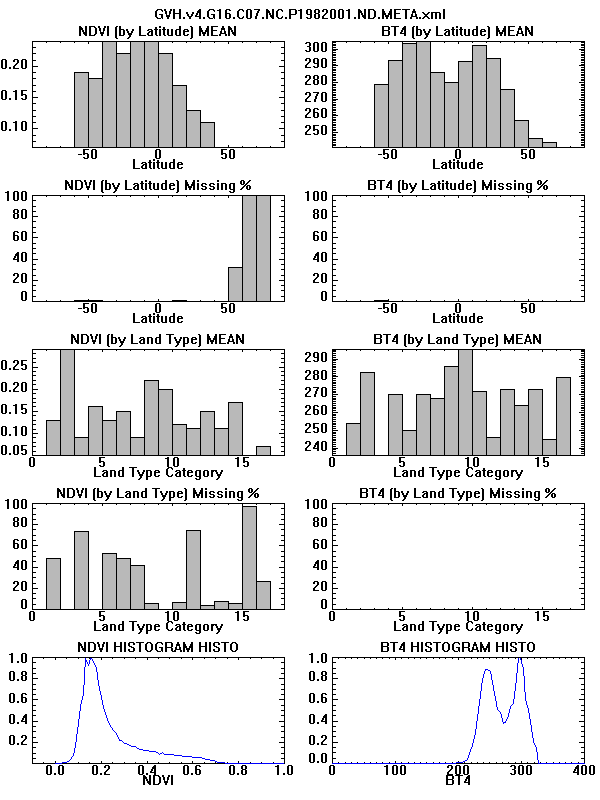 GVH.v4.G16.C07.NC.P1982001.ND.META.xml

NDVI (by Latitude) MEAN
0.20
0.15
0.10
-50
0
50
Latitude

BT4 (by Latitude) MEAN
300
290
280
270
260
250
-50
0
50
Latitude

NDVI (by Latitude) Missing %
100
80
60
40
20
0
-50
0
50
Latitude

BT4 (by Latitude) Missing %
100
80
60
40
20
0
-50
0
50
Latitude

NDVI (by Land Type) MEAN
0.25
0.20
0.15
0.10
0.05
0
5
10
15
Land Type Category

BT4 (by Land Type) MEAN
290
280
270
260
250
240
0
5
10
15
Land Type Category

NDVI (by Land Type) Missing %
100
80
60
40
20
0
0
5
10
15
Land Type Category

BT4 (by Land Type) Missing %
100
80
60
40
20
0
0
5
10
15
Land Type Category

NDVI HISTOGRAM HISTO
1.0
0.8
0.6
0.4
0.2
0.0
0.2
0.4
0.6
0.8
1.0
NDVI

BT4 HISTOGRAM HISTO
1.0
0.8
0.6
0.4
0.2
0.0
0
100
200
300
400
BT4